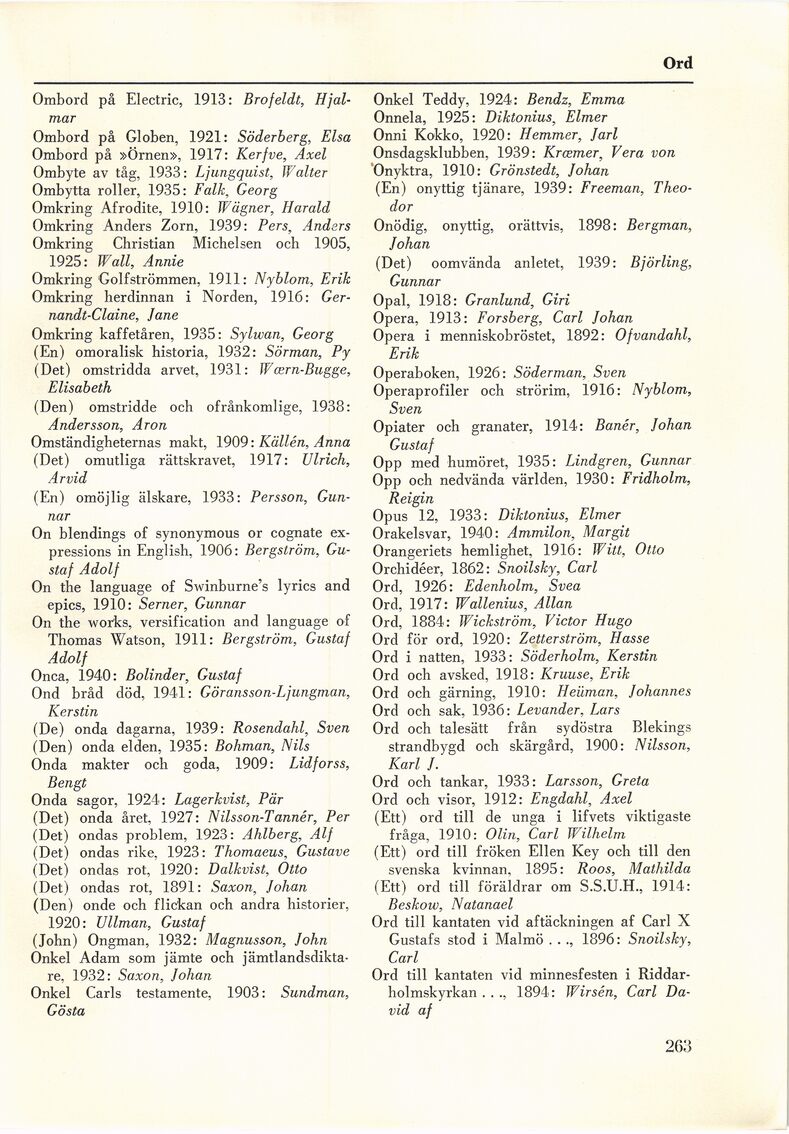 Ord

Ombord på Electric, 1913: Brofeldt, Hjalmar
Ombord på Globen, 1921: Söderberg, Elsa
Ombord på »Örnen», 1917: Kerfve, Axel
Ombyte av tåg, 1933: Ljungquist, Walter
Ombytta roller, 1935: Falk, Georg
Omkring Afrodite, 1910: Wägner, Harald
Omkring Anders Zorn, 1939: Pers, Anders
Omkring Christian Michelsen och 1905, 1925: Wall, Annie
Omkring Golfströmmen, 1911: Nyblom, Erik
Omkring herdinnan i Norden, 1916: Gernandt-Claine, Jane
Omkring kaffetåren, 1935: Sylwan, Georg
(En) omoralisk historia, 1932: Sörman, Py
(Det) omstridda arvet, 1931: Wærn-Bugge, Elisabeth
(Den) omstridde och ofrånkomlige, 1938: Andersson, Aron
Omständigheternas makt, 1909: Källén, Anna
(Det) omutliga rättskravet, 1917: Ulrich, Arvid
(En) omöjlig älskare, 1933: Persson, Gunnar
On blendings of synonymous or cognate expressions in English, 1906: Bergström, Gustaf Adolf
On the language of Swinburne's lyrics and epics, 1910: Serner, Gunnar
On the works, versification and language of Thomas Watson, 1911: Bergström, Gustaf Adolf
Onca, 1940: Bolinder, Gustaf
Ond bråd död, 1941: Göransson-Ljungman, Kerstin
(De) onda dagarna, 1939: Rosendahl, Sven
(Den) onda elden, 1935: Bohman, Nils
Onda makter och goda, 1909: Lidforss, Bengt
Onda sagor, 1924: Lagerkvist, Pär
(Det) onda året, 1927: Nilsson-Tannér, Per
(Det) ondas problem, 1923: Ahlberg, Alf
(Det) ondas rike, 1923: Thomaeus, Gustave
(Det) ondas rot, 1920: Dalkvist, Otto
(Det) ondas rot, 1891: Saxon, Johan
(Den) onde och flickan och andra historier, 1920: Ullman, Gustaf
(John) Ongman, 1932: Magnusson, John
Onkel Adam som jämte och jämtlandsdiktare, 1932: Saxon, Johan
Onkel Carls testamente, 1903: Sundman, Gösta
Onkel Teddy, 1924: Bendz, Emma
Onnela, 1925: Diktonius, Elmer
Onni Kokko, 1920: Hemmer, Jarl
Onsdagsklubben, 1939: Kræmer, Vera von
Onyktra, 1910: Grönstedt, Johan
(En) onyttig tjänare, 1939: Freeman, Theodor
Onödig, onyttig, orättvis, 1898: Bergman, Johan
(Det) oomvända anletet, 1939: Björling, Gunnar
Opal, 1918: Granlund, Giri
Opera, 1913: Forsberg, Carl Johan
Opera i menniskobröstet, 1892: Ofvandahl, Erik
Operaboken, 1926: Söderman, Sven
Operaprofiler och strörim, 1916: Nyblom, Sven
Opiater och granater, 1914: Banér, Johan Gustaf
Opp med humöret, 1935: Lindgren, Gunnar
Opp och nedvända världen, 1930: Fridholm, Reigin
Opus 12, 1933: Diktonius, Elmer
Orakelsvar, 1940: Ammilon, Margit
Orangeriets hemlighet, 1916: Witt, Otto
Orchidéer, 1862: Snoilsky, Carl
Ord, 1926: Edenholm, Svea
Ord, 1917: Wallenius, Allan
Ord, 1884: Wickström, Victor Hugo
Ord för ord, 1920: Zetterström, Hasse
Ord i natten, 1933: Söderholm, Kerstin
Ord och avsked, 1918: Kruuse, Erik
Ord och gärning, 1910: Heüman, Johannes
Ord och sak, 1936: Levander, Lars
Ord och talesätt från sydöstra Blekings strandbygd och skärgård, 1900: Nilsson, Karl J.
Ord och tankar, 1933: Larsson, Greta
Ord och visor, 1912: Engdahl, Axel
(Ett) ord till de unga i lifvets viktigaste fråga, 1910: Olin, Carl Wilhelm
(Ett) ord till fröken Ellen Key och till den svenska kvinnan, 1895: Roos, Mathilda
(Ett) ord till föräldrar om S.S.U.H., 1914: Beskow, Natanael
Ord till kantaten vid aftäckningen af Carl X Gustafs stod i Malmö . . ., 1896: Snoilsky, Carl
Ord till kantaten vid minnesfesten i Riddarholmskyrkan . . ., 1894: Wirsén, Carl David af

263